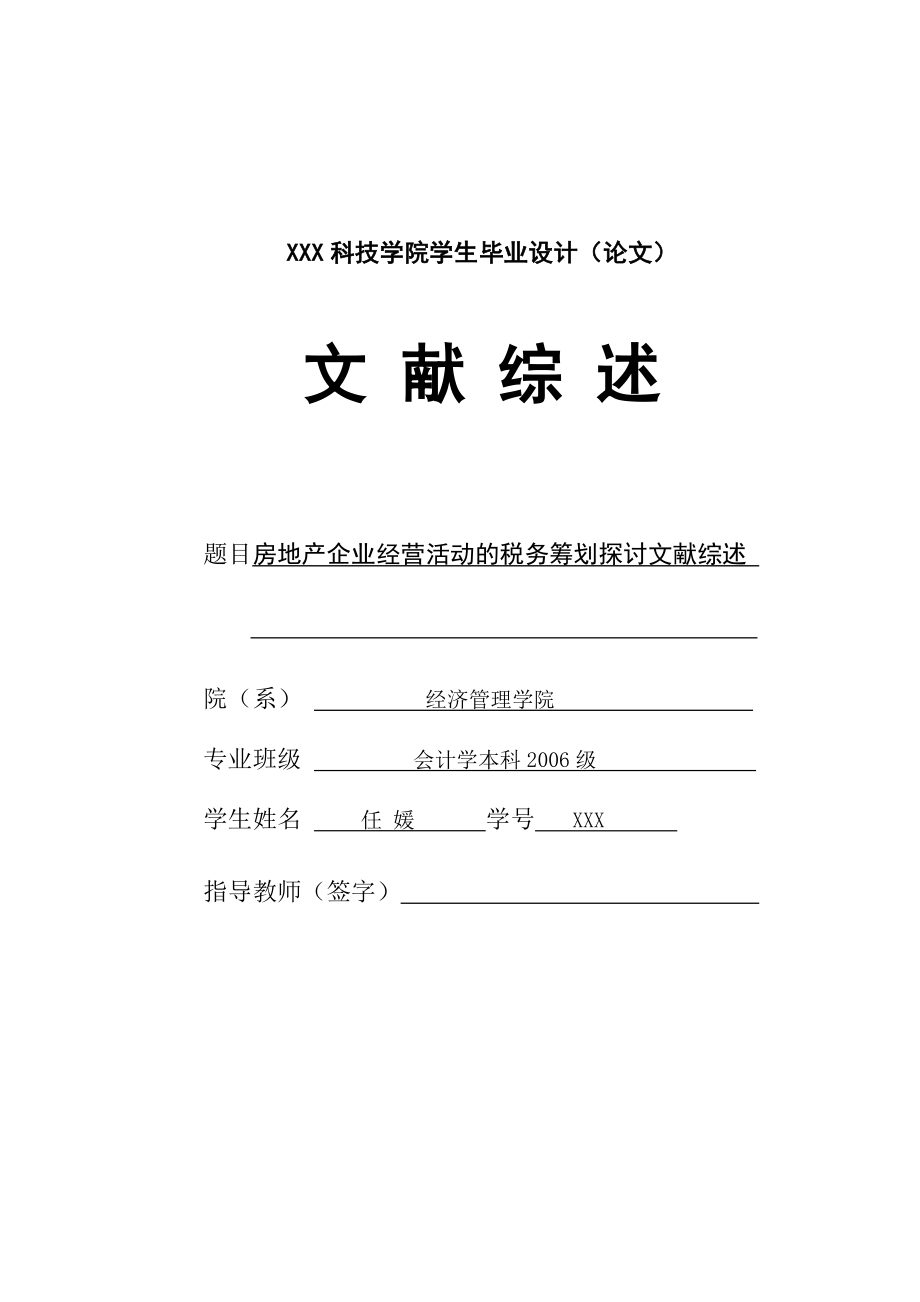 XXX 科技学院学生毕业设计（论文）

文 献 综 述

题目房地产企业经营活动的税务筹划探讨文献综述

院（系） 经济管理学院

专业班级 会计学本科 2006 级

学生姓名 任 媛 学号 XXX

指导教师（签字）